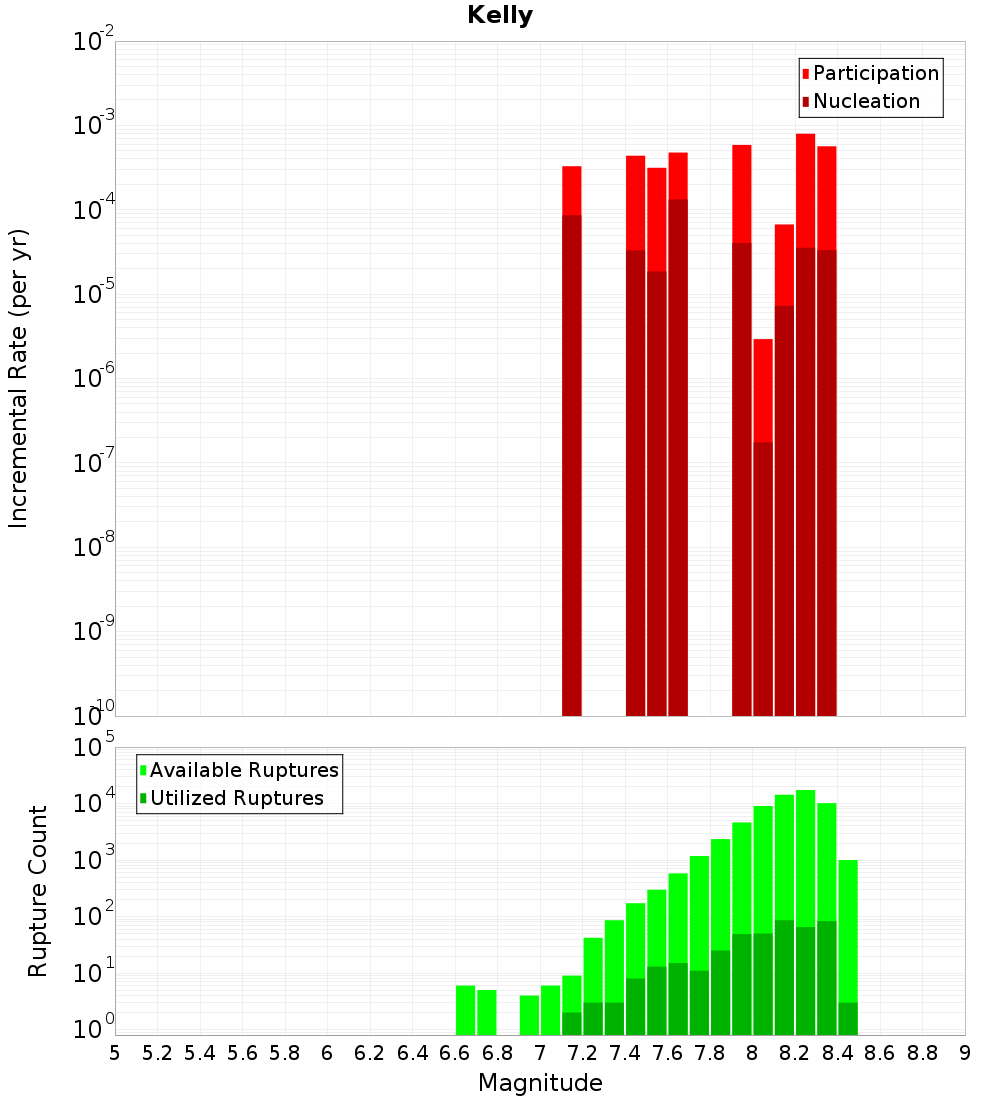 Kelly

Participation
Nucleation

Incremental Rate (per yr)

$10^{-2}$
$10^{-3}$
$10^{-4}$
$10^{-5}$
$10^{-6}$
$10^{-7}$
$10^{-8}$
$10^{-9}$
$10^{-10}$

Available Ruptures
Utilized Ruptures

Rupture Count

$10^{5}$
$10^{4}$
$10^{3}$
$10^{2}$
$10^{1}$
$10^{0}$

5 5.2 5.4 5.6 5.8 6 6.2 6.4 6.6 6.8 7 7.2 7.4 7.6 7.8 8 8.2 8.4 8.6 8.8 9

Magnitude